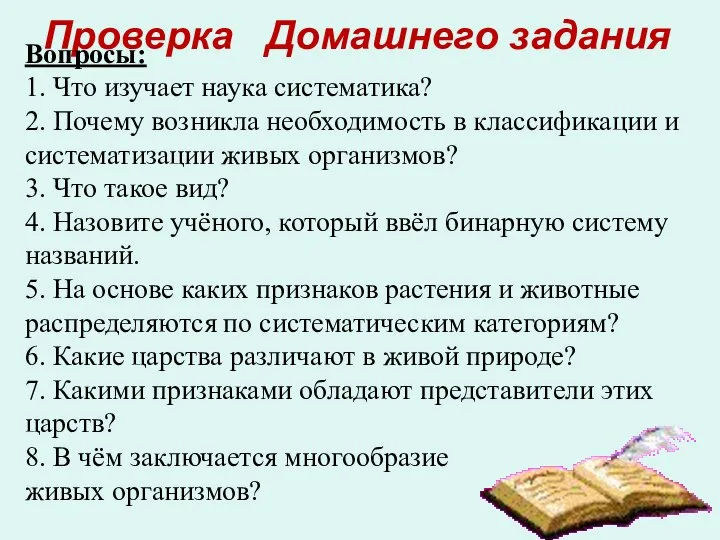 Проверка Домашнего задания

Вопросы:
1. Что изучает наука систематика?
2. Почему возникла необходимость в классификации и систематизации живых организмов?
3. Что такое вид?
4. Назовите учёного, который ввёл бинарную систему названий.
5. На основе каких признаков растения и животные распределяются по систематическим категориям?
6. Какие царства различают в живой природе?
7. Какими признаками обладают представители этих царств?
8. В чём заключается многообразие живых организмов?